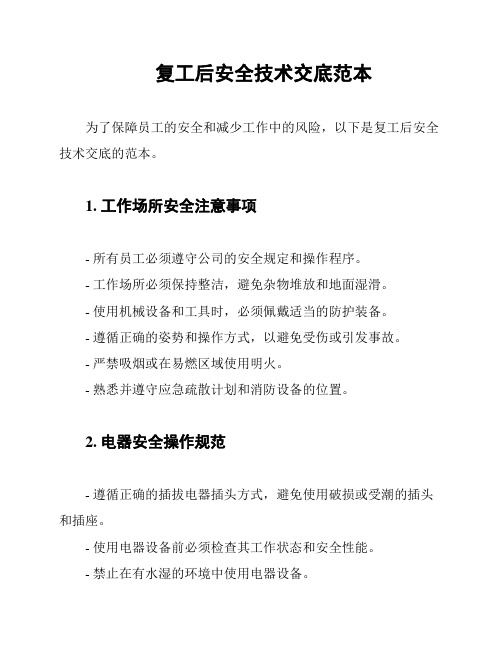 复工后安全技术交底范本

为了保障员工的安全和减少工作中的风险，以下是复工后安全技术交底的范本。

1. 工作场所安全注意事项

- 所有员工必须遵守公司的安全规定和操作程序。
- 工作场所必须保持整洁，避免杂物堆放和地面湿滑。
- 使用机械设备和工具时，必须佩戴适当的防护装备。
- 遵循正确的姿势和操作方式，以避免受伤或引发事故。
- 严禁吸烟或在易燃区域使用明火。
- 熟悉并遵守应急疏散计划和消防设备的位置。

2. 电器安全操作规范

- 遵循正确的插拔电器插头方式，避免使用破损或受潮的插头和插座。
- 使用电器设备前必须检查其工作状态和安全性能。
- 禁止在有水湿的环境中使用电器设备。